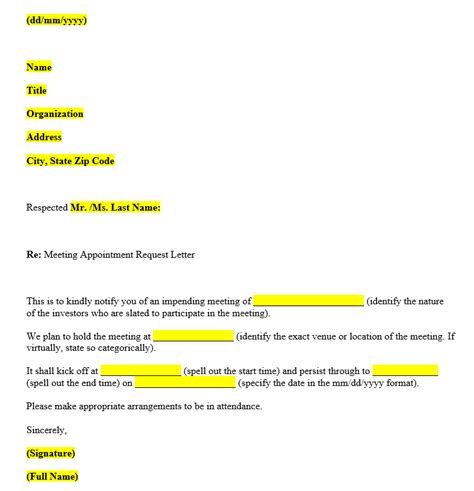 (dd/mm/yyyy)

Name

Title

Organization

Address

City, State Zip Code

Respected Mr. /Ms. Last Name:

Re: Meeting Appointment Request Letter

This is to kindly notify you of an impending meeting of ______________________ (identify the nature of the investors who are slated to participate in the meeting).

We plan to hold the meeting at ________________ (identify the exact venue or location of the meeting. If virtually, state so categorically).

It shall kick off at ________________ (spell out the start time) and persist through to _____________ (spell out the end time) on ____________________ (specify the date in the mm/dd/yyyy format).

Please make appropriate arrangements to be in attendance.

Sincerely,

(Signature)

(Full Name)